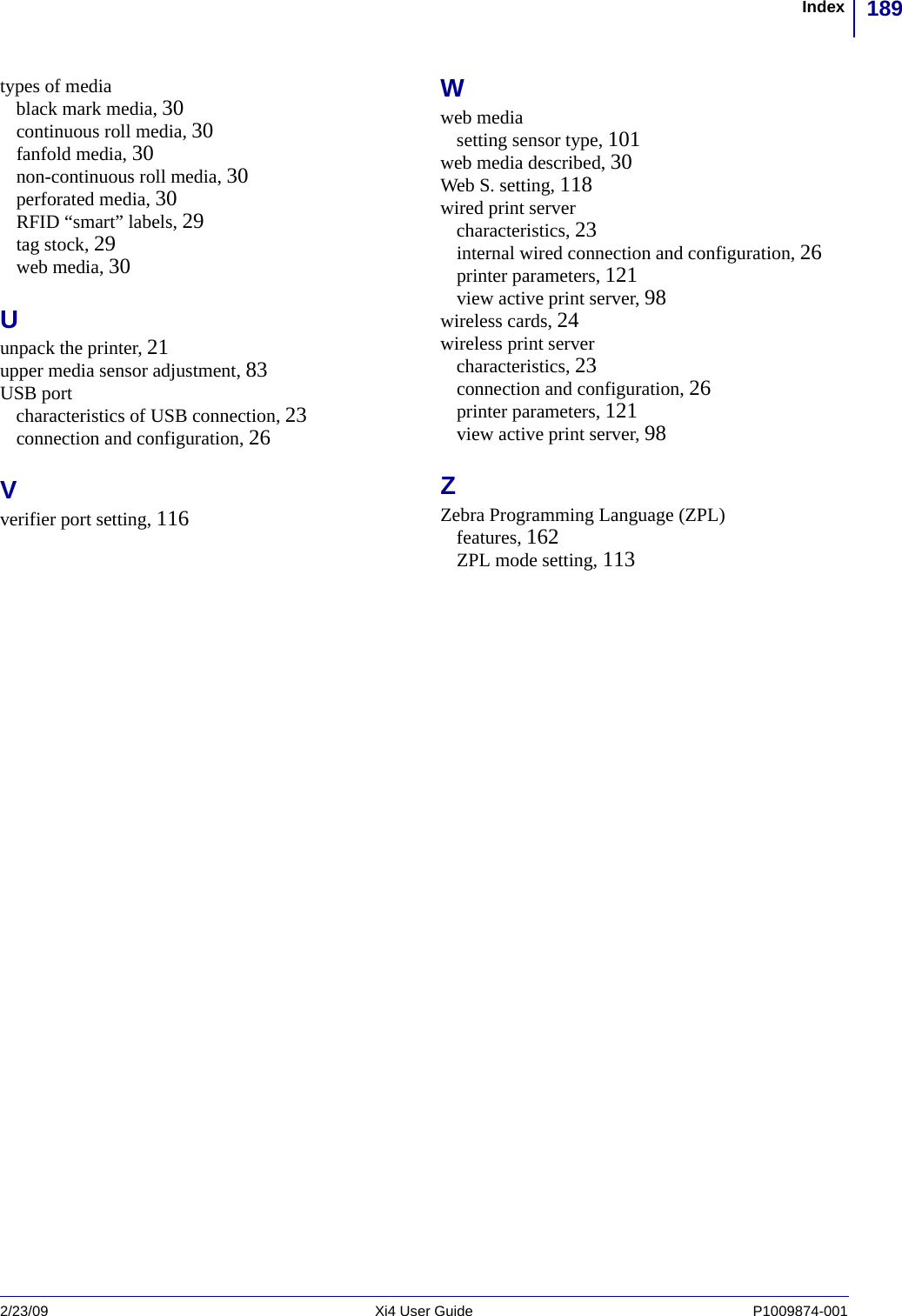 Index 189

types of media
black mark media, 30
continuous roll media, 30
fanfold media, 30
non-continuous roll media, 30
perforated media, 30
RFID “smart” labels, 29
tag stock, 29
web media, 30

U
unpack the printer, 21
upper media sensor adjustment, 83
USB port
characteristics of USB connection, 23
connection and configuration, 26

V
verifier port setting, 116

W
web media
setting sensor type, 101
web media described, 30
Web S. setting, 118
wired print server
characteristics, 23
internal wired connection and configuration, 26
printer parameters, 121
view active print server, 98
wireless cards, 24
wireless print server
characteristics, 23
connection and configuration, 26
printer parameters, 121
view active print server, 98

Z
Zebra Programming Language (ZPL)
features, 162
ZPL mode setting, 113

2/23/09 Xi4 User Guide P1009874-001